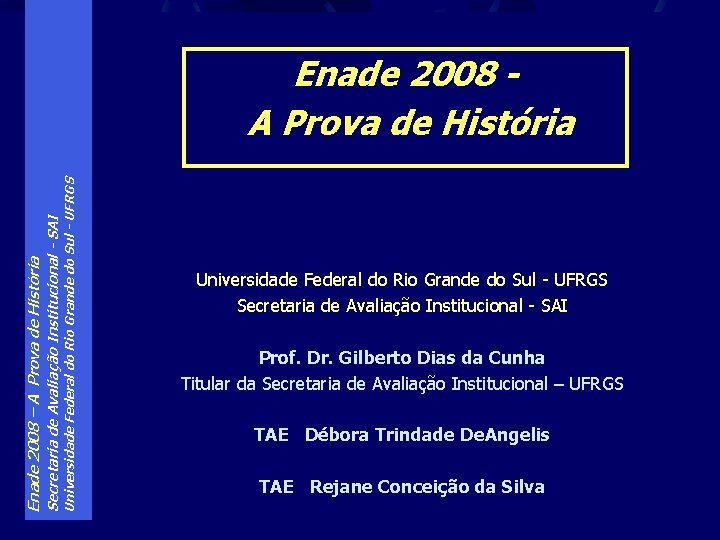 Enade 2008 – A Prova de História
Secretaria de Avaliação Institucional - SAI
Universidade Federal do Rio Grande do Sul - UFRGS

Enade 2008 -
A Prova de História

Universidade Federal do Rio Grande do Sul - UFRGS
Secretaria de Avaliação Institucional - SAI

Prof. Dr. Gilberto Dias da Cunha
Titular da Secretaria de Avaliação Institucional – UFRGS

TAE Débora Trindade DeAngelis

TAE Rejane Conceição da Silva